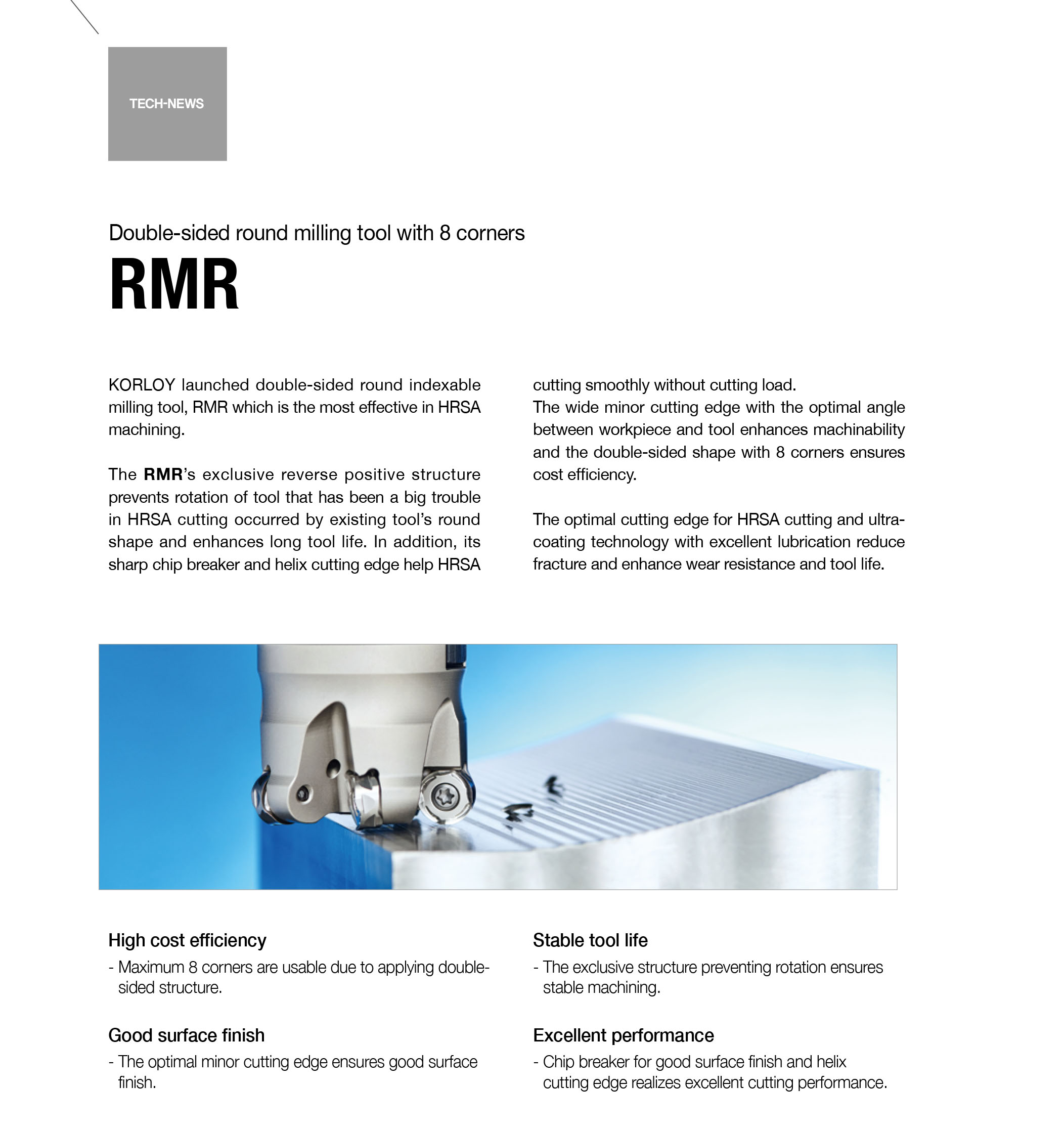 TECH-NEWS

Double-sided round milling tool with 8 corners

RMR

KORLOY launched double-sided round indexable milling tool, RMR which is the most effective in HRSA machining.

The RMR's exclusive reverse positive structure prevents rotation of tool that has been a big trouble in HRSA cutting occurred by existing tool's round shape and enhances long tool life. In addition, its sharp chip breaker and helix cutting edge help HRSA cutting smoothly without cutting load.
The wide minor cutting edge with the optimal angle between workpiece and tool enhances machinability and the double-sided shape with 8 corners ensures cost efficiency.

The optimal cutting edge for HRSA cutting and ultra-coating technology with excellent lubrication reduce fracture and enhance wear resistance and tool life.

High cost efficiency
- Maximum 8 corners are usable due to applying double-sided structure.

Good surface finish
- The optimal minor cutting edge ensures good surface finish.

Stable tool life
- The exclusive structure preventing rotation ensures stable machining.

Excellent performance
- Chip breaker for good surface finish and helix cutting edge realizes excellent cutting performance.